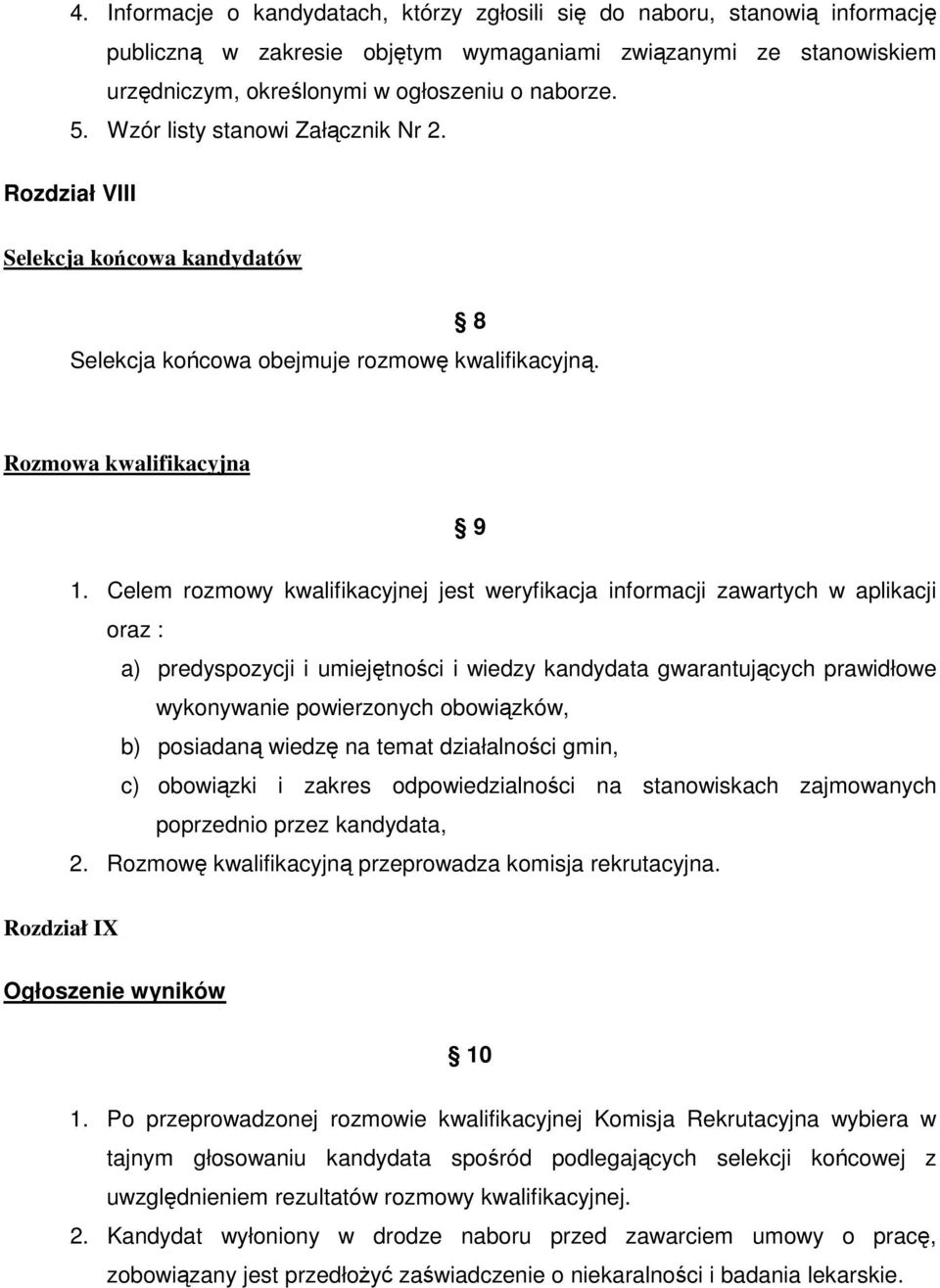 4. Informacje o kandydatach, którzy zgłosili się do naboru, stanowią informację publiczną w zakresie objętym wymaganiami związanymi ze stanowiskiem urzędniczym, określonymi w ogłoszeniu o naborze.
5. Wzór listy stanowi Załącznik Nr 2.

Rozdział VIII

Selekcja końcowa kandydatów

§ 8

Selekcja końcowa obejmuje rozmowę kwalifikacyjną.

Rozmowa kwalifikacyjna

§ 9

1. Celem rozmowy kwalifikacyjnej jest weryfikacja informacji zawartych w aplikacji oraz :
a) predyspozycji i umiejętności i wiedzy kandydata gwarantujących prawidłowe wykonywanie powierzonych obowiązków,
b) posiadaną wiedzę na temat działalności gmin,
c) obowiązki i zakres odpowiedzialności na stanowiskach zajmowanych poprzednio przez kandydata,
2. Rozmowę kwalifikacyjną przeprowadza komisja rekrutacyjna.

Rozdział IX

Ogłoszenie wyników

§ 10

1. Po przeprowadzonej rozmowie kwalifikacyjnej Komisja Rekrutacyjna wybiera w tajnym głosowaniu kandydata spośród podlegających selekcji końcowej z uwzględnieniem rezultatów rozmowy kwalifikacyjnej.
2. Kandydat wyłoniony w drodze naboru przed zawarciem umowy o pracę, zobowiązany jest przedłożyć zaświadczenie o niekaralności i badania lekarskie.